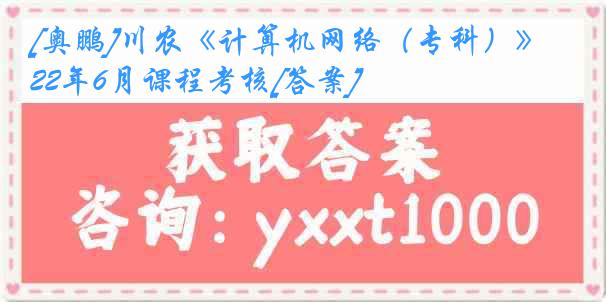 [奥鹏]川农《计算机网络（专科）》22年6月课程考核[答案]

获取答案
咨询：yxxt1000